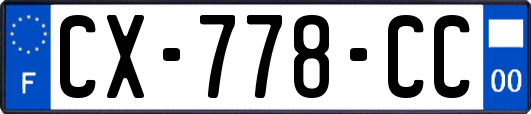 F
CX-778-CC
00